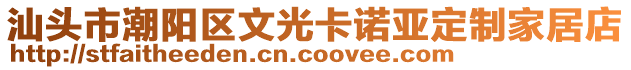 汕头市潮阳区文光卡诺亚定制家居店
http://stfaitheeden.cn.coovee.com